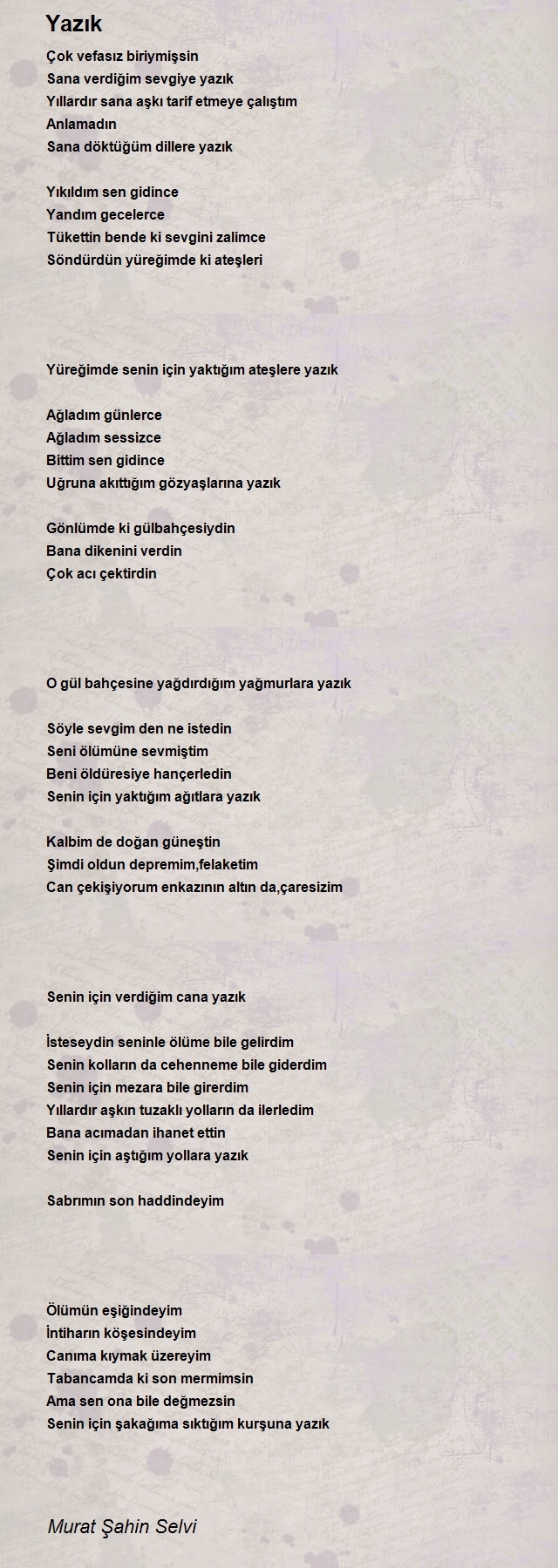 Yazık

Çok vefasız biriymişsin
Sana verdiğim sevgiye yazık
Yıllardır sana aşkı tarif etmeye çalıştım
Anlamadın
Sana döktüğüm dillere yazık

Yıkıldım sen gidince
Yandım gecelerce
Tükettin bende ki sevgini zalimce
Söndürdün yüreğimde ki ateşleri

Yüreğimde senin için yaktığım ateşlere yazık

Ağladım günlerce
Ağladım sessizce
Bittim sen gidince
Uğruna akıttığım gözyaşlarına yazık

Gönlümde ki gülbahçesiydin
Bana dikenini verdin
Çok acı çektirdin

O gül bahçesine yağdırdığım yağmurlara yazık

Söyle sevgim den ne istedin
Seni ölümüne sevmiştim
Beni öldüresiye hançerledin
Senin için yaktığım ağıtlara yazık

Kalbim de doğan güneştin
Şimdi oldun depremim,felaketim
Can çekişiyorum enkazının altın da,çaresizim

Senin için verdiğim cana yazık

İsteseydin seninle ölüme bile gelirdim
Senin kolların da cehenneme bile giderdim
Senin için mezara bile girerdim
Yıllardır aşkın tuzaklı yolların da ilerledim
Bana acımadan ihanet ettin
Senin için aştığım yollara yazık

Sabrımın son haddindeyim

Ölümün eşiğindeyim
İntiharın köşesindeyim
Canıma kıymak üzereyim
Tabancamda ki son mermimsin
Ama sen ona bile değmezsin
Senin için şakağıma sıktığım kurşuna yazık

Murat Şahin Selvi